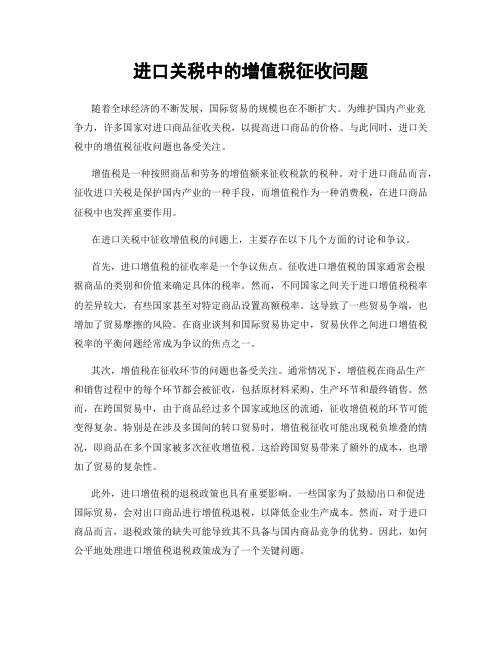 进口关税中的增值税征收问题

随着全球经济的不断发展，国际贸易的规模也在不断扩大。为维护国内产业竞争力，许多国家对进口商品征收关税，以提高进口商品的价格。与此同时，进口关税中的增值税征收问题也备受关注。

增值税是一种按照商品和劳务的增值额来征收税款的税种。对于进口商品而言，征收进口关税是保护国内产业的一种手段，而增值税作为一种消费税，在进口商品征税中也发挥重要作用。

在进口关税中征收增值税的问题上，主要存在以下几个方面的讨论和争议。

首先，进口增值税的征收率是一个争议焦点。征收进口增值税的国家通常会根据商品的类别和价值来确定具体的税率。然而，不同国家之间关于进口增值税税率的差异较大，有些国家甚至对特定商品设置高额税率。这导致了一些贸易争端，也增加了贸易摩擦的风险。在商业谈判和国际贸易协定中，贸易伙伴之间进口增值税税率的平衡问题经常成为争议的焦点之一。

其次，增值税在征收环节的问题也备受关注。通常情况下，增值税在商品生产和销售过程中的每个环节都会被征收，包括原材料采购、生产环节和最终销售。然而，在跨国贸易中，由于商品经过多个国家或地区的流通，征收增值税的环节可能变得复杂。特别是在涉及多国间的转口贸易时，增值税征收可能出现税负堆叠的情况，即商品在多个国家被多次征收增值税。这给跨国贸易带来了额外的成本，也增加了贸易的复杂性。

此外，进口增值税的退税政策也具有重要影响。一些国家为了鼓励出口和促进国际贸易，会对出口商品进行增值税退税，以降低企业生产成本。然而，对于进口商品而言，退税政策的缺失可能导致其不具备与国内商品竞争的优势。因此，如何公平地处理进口增值税退税政策成为了一个关键问题。